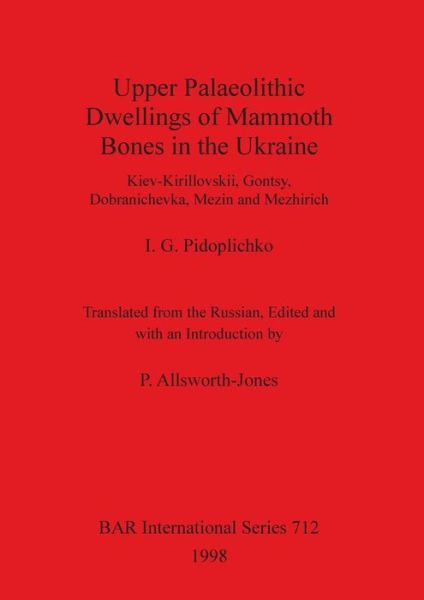 Upper Palaeolithic Dwellings of Mammoth Bones in the Ukraine

Kiev-Kirillovskii, Gontsy, Dobranichevka, Mezin and Mezhirich

I. G. Pidoplichko

Translated from the Russian, Edited and with an Introduction by

P. Allsworth-Jones

BAR International Series 712
1998